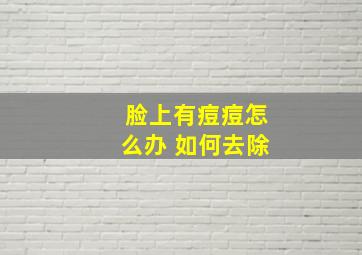 脸上有痘痘怎么办 如何去除